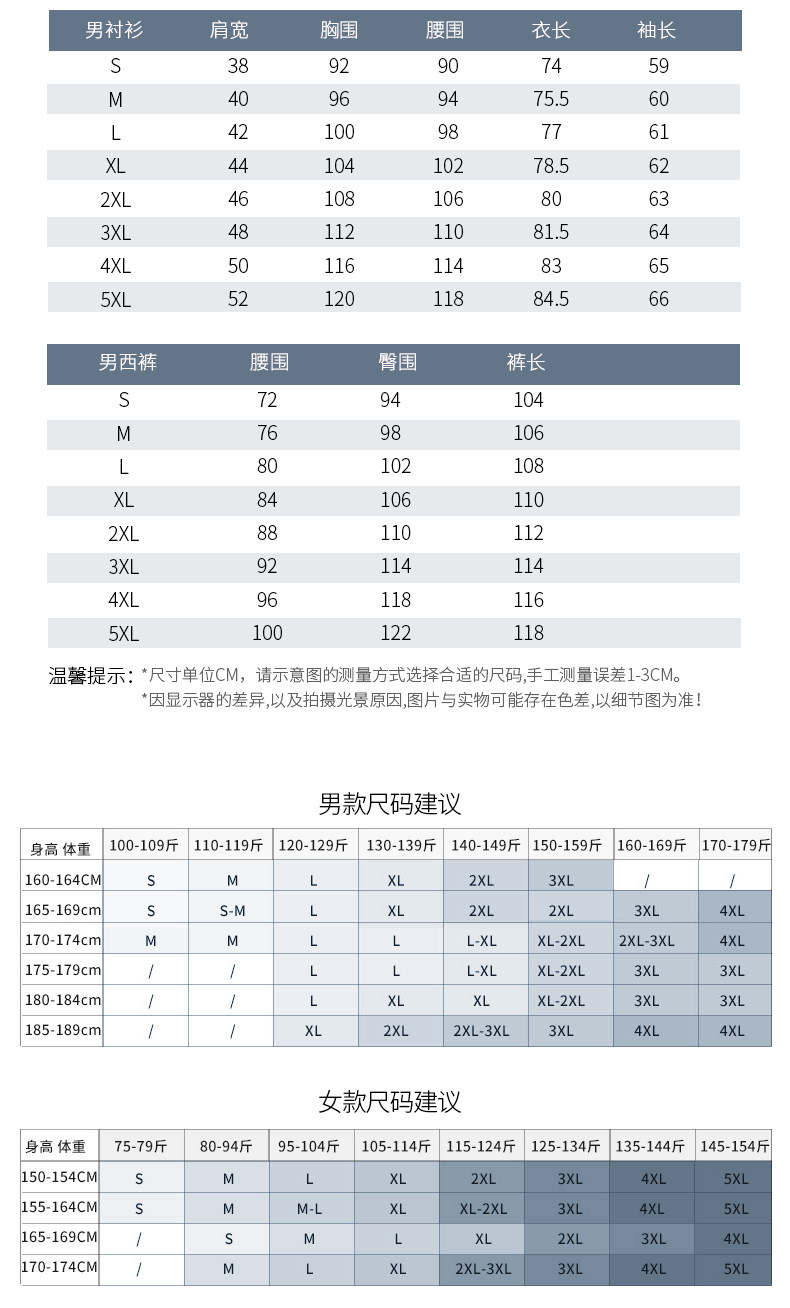 | 男衬衫 | 肩宽 | 胸围 | 腰围 | 衣长 | 袖长 |
|---|---|---|---|---|---|
| S | 38 | 92 | 90 | 74 | 59 |
| M | 40 | 96 | 94 | 75.5 | 60 |
| L | 42 | 100 | 98 | 77 | 61 |
| XL | 44 | 104 | 102 | 78.5 | 62 |
| 2XL | 46 | 108 | 106 | 80 | 63 |
| 3XL | 48 | 112 | 110 | 81.5 | 64 |
| 4XL | 50 | 116 | 114 | 83 | 65 |
| 5XL | 52 | 120 | 118 | 84.5 | 66 |

| 男西裤 | 腰围 | 臀围 | 裤长 |
|---|---|---|---|
| S | 72 | 94 | 104 |
| M | 76 | 98 | 106 |
| L | 80 | 102 | 108 |
| XL | 84 | 106 | 110 |
| 2XL | 88 | 110 | 112 |
| 3XL | 92 | 114 | 114 |
| 4XL | 96 | 118 | 116 |
| 5XL | 100 | 122 | 118 |

温馨提示：*尺寸单位CM，请示意图的测量方式选择合适的尺码,手工测量误差1-3CM。
*因显示器的差异,以及拍摄光景原因,图片与实物可能存在色差,以细节图为准!

男款尺码建议

| 身高 体重 | 100-109斤 | 110-119斤 | 120-129斤 | 130-139斤 | 140-149斤 | 150-159斤 | 160-169斤 | 170-179斤 |
|---|---|---|---|---|---|---|---|---|
| 160-164CM | S | M | L | XL | 2XL | 3XL | / | / |
| 165-169cm | S | S-M | L | XL | 2XL | 2XL | 3XL | 4XL |
| 170-174cm | M | M | L | L | L-XL | XL-2XL | 2XL-3XL | 4XL |
| 175-179cm | / | / | L | L | L-XL | XL-2XL | 3XL | 3XL |
| 180-184cm | / | / | L | XL | XL | XL-2XL | 3XL | 3XL |
| 185-189cm | / | / | XL | 2XL | 2XL-3XL | 3XL | 4XL | 4XL |

女款尺码建议

| 身高 体重 | 75-79斤 | 80-94斤 | 95-104斤 | 105-114斤 | 115-124斤 | 125-134斤 | 135-144斤 | 145-154斤 |
|---|---|---|---|---|---|---|---|---|
| 150-154CM | S | M | L | XL | 2XL | 3XL | 4XL | 5XL |
| 155-164CM | S | M | M-L | XL | XL-2XL | 3XL | 4XL | 5XL |
| 165-169CM | / | S | M | L | XL | 2XL | 3XL | 4XL |
| 170-174CM | / | M | L | XL | 2XL-3XL | 3XL | 4XL | 5XL |